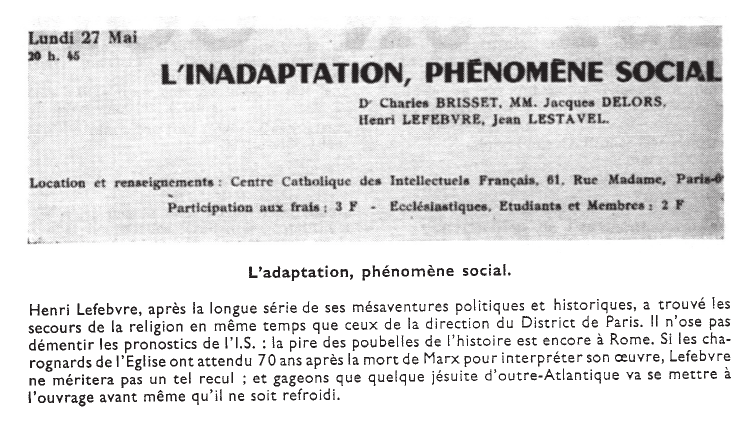 Lundi 27 Mai
20 h. 45

L'INADAPTATION, PHÉNOMÈNE SOCIAL

Dr Charles BRISSET, MM. Jacques DELORS, Henri LEFEBVRE, Jean LESTAVEL.

Location et renseignements : Centre Catholique des Intellectuels Français, 61, Rue Madame, Paris-6e

Participation aux frais : 3 F - Ecclésiastiques, Etudiants et Membres : 2 F

L'adaptation, phénomène social.

Henri Lefebvre, après la longue série de ses mésaventures politiques et historiques, a trouvé les secours de la religion en même temps que ceux de la direction du District de Paris. Il n'ose pas démentir les pronostics de l'I.S. : la pire des poubelles de l'histoire est encore à Rome. Si les charognards de l'Eglise ont attendu 70 ans après la mort de Marx pour interpréter son œuvre, Lefebvre ne méritera pas un tel recul ; et gageons que quelque jésuite d'outre-Atlantique va se mettre à l'ouvrage avant même qu'il ne soit refroidi.